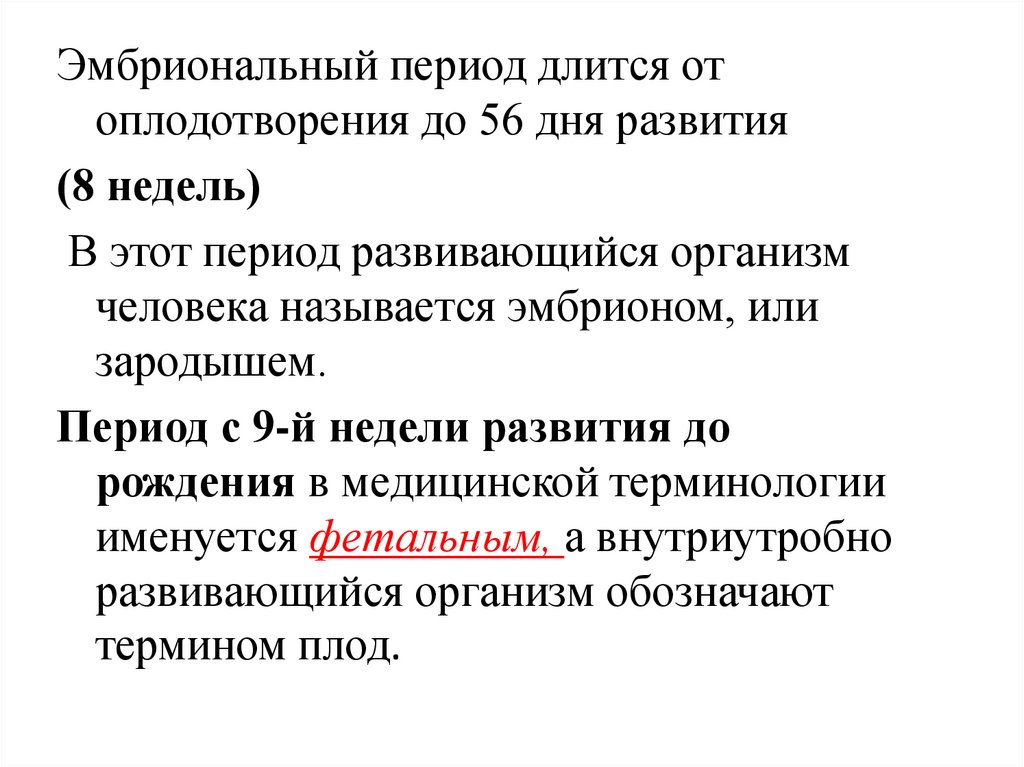 Эмбриональный период длится от оплодотворения до 56 дня развития

(8 недель)

В этот период развивающийся организм человека называется эмбрионом, или зародышем.

Период с 9-й недели развития до рождения в медицинской терминологии именуется фетальным, а внутриутробно развивающийся организм обозначают термином плод.